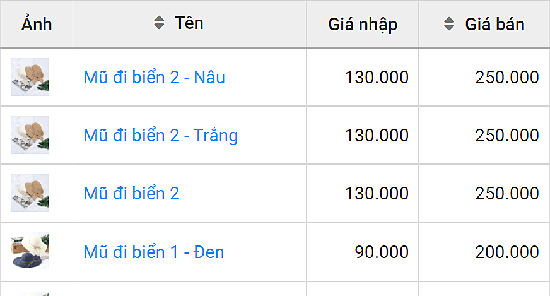 | Ảnh | Tên | Giá nhập | Giá bán |
|---|---|---|---|
| | Mũ đi biển 2 - Nâu | 130.000 | 250.000 |
| | Mũ đi biển 2 - Trắng | 130.000 | 250.000 |
| | Mũ đi biển 2 | 130.000 | 250.000 |
| | Mũ đi biển 1 - Đen | 90.000 | 200.000 |